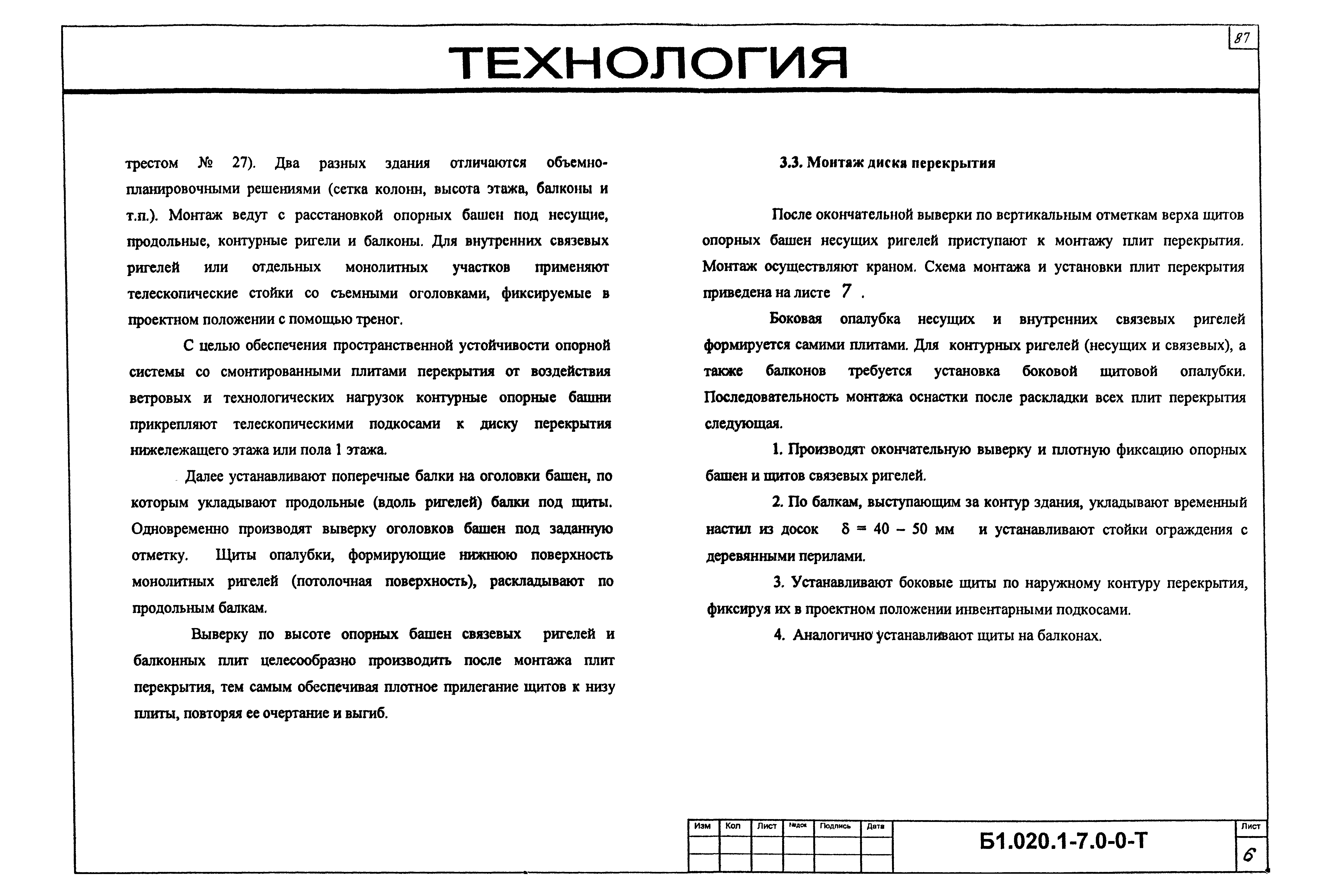 87

ТЕХНОЛОГИЯ

трестом № 27). Два разных здания отличаются объемно-планировочными решениями (сетка колонн, высота этажа, балконы и т.п.). Монтаж ведут с расстановкой опорных башен под несущие, продольные, контурные ригели и балконы. Для внутренних связевых ригелей или отдельных монолитных участков применяют телескопические стойки со съемными оголовками, фиксируемые в проектном положении с помощью треног.

С целью обеспечения пространственной устойчивости опорной системы со смонтированными плитами перекрытия от воздействия ветровых и технологических нагрузок контурные опорные башни прикрепляют телескопическими подкосами к диску перекрытия нижележащего этажа или пола 1 этажа.

Далее устанавливают поперечные балки на оголовки башен, по которым укладывают продольные (вдоль ригелей) балки под щиты. Одновременно производят выверку оголовков башен под заданную отметку. Щиты опалубки, формирующие нижнюю поверхность монолитных ригелей (потолочная поверхность), раскладывают по продольным балкам.

Выверку по высоте опорных башен связевых ригелей и балконных плит целесообразно производить после монтажа плит перекрытия, тем самым обеспечивая плотное прилегание щитов к низу плиты, повторяя ее очертание и выгиб.

3.3. Монтаж диска перекрытия

После окончательной выверки по вертикальным отметкам верха щитов опорных башен несущих ригелей приступают к монтажу плит перекрытия. Монтаж осуществляют краном. Схема монтажа и установки плит перекрытия приведена на листе 7 .

Боковая опалубка несущих и внутренних связевых ригелей формируется самими плитами. Для контурных ригелей (несущих и связевых), а также балконов требуется установка боковой щитовой опалубки. Последовательность монтажа оснастки после раскладки всех плит перекрытия следующая.

1. Производят окончательную выверку и плотную фиксацию опорных башен и щитов связевых ригелей.

2. По балкам, выступающим за контур здания, укладывают временный настил из досок $\delta = 40 - 50$ мм и устанавливают стойки ограждения с деревянными перилами.

3. Устанавливают боковые щиты по наружному контуру перекрытия, фиксируя их в проектном положении инвентарными подкосами.

4. Аналогично устанавливают щиты на балконах.

| Изм | Кол | Лист | №док | Подпись | Дата |
|---|---|---|---|---|---|
| | | | | | |
| | | | | | |

Б1.020.1-7.0-0-Т

Лист
6